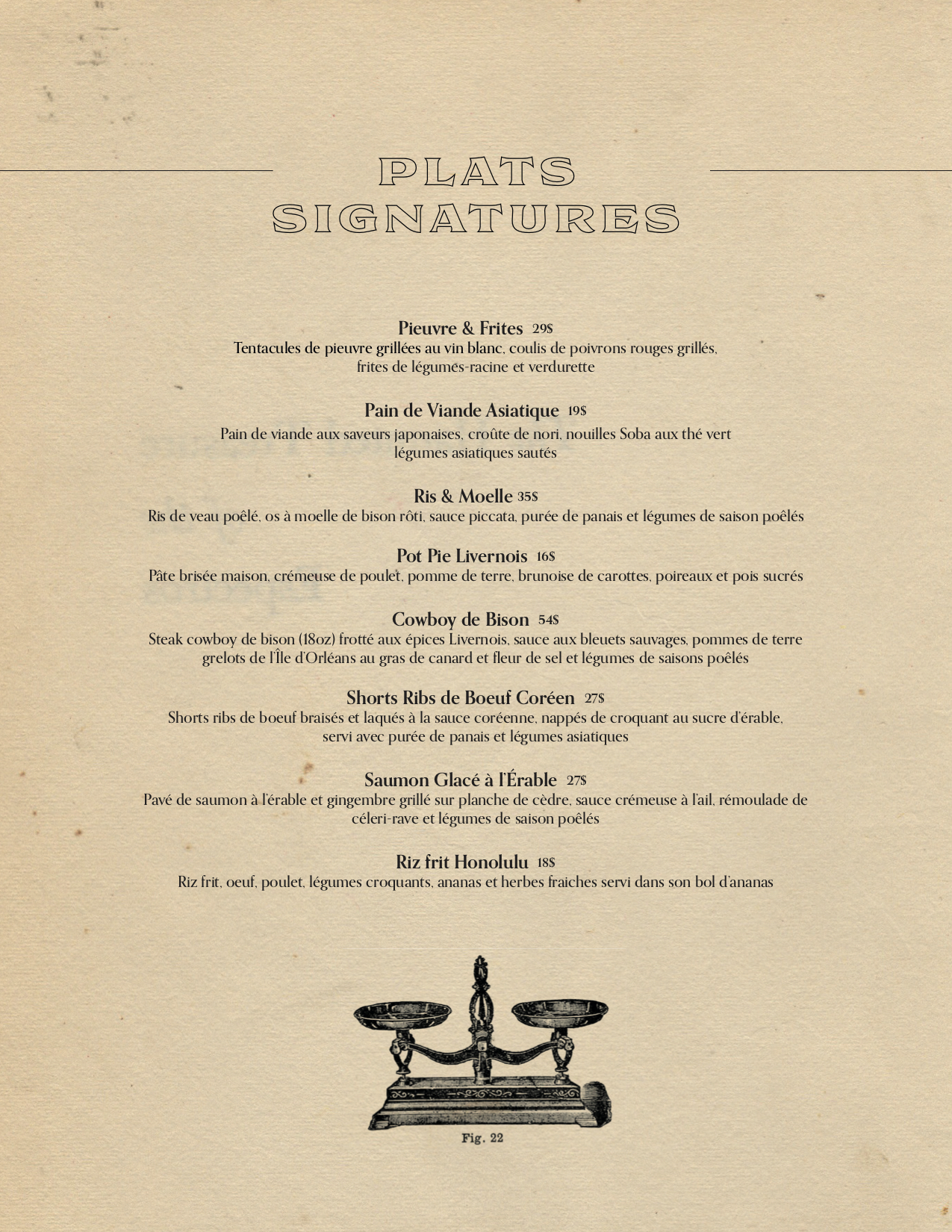 PLATS SIGNATURES

Pieuvre & Frites 29$
Tentacules de pieuvre grillées au vin blanc, coulis de poivrons rouges grillés, frites de légumes-racine et verdurette

Pain de Viande Asiatique 19$
Pain de viande aux saveurs japonaises, croûte de nori, nouilles Soba aux thé vert légumes asiatiques sautés

Ris & Moelle 35$
Ris de veau poêlé, os à moelle de bison rôti, sauce piccata, purée de panais et légumes de saison poêlés

Pot Pie Livernois 16$
Pâte brisée maison, crémeuse de poulet, pomme de terre, brunoise de carottes, poireaux et pois sucrés

Cowboy de Bison 54$
Steak cowboy de bison (18oz) frotté aux épices Livernois, sauce aux bleuets sauvages, pommes de terre grelots de l'Île d'Orléans au gras de canard et fleur de sel et légumes de saisons poêlés

Shorts Ribs de Boeuf Coréen 27$
Shorts ribs de boeuf braisés et laqués à la sauce coréenne, nappés de croquant au sucre d'érable, servi avec purée de panais et légumes asiatiques

Saumon Glacé à l'Érable 27$
Pavé de saumon à l'érable et gingembre grillé sur planche de cèdre, sauce crémeuse à l'ail, rémoulade de céleri-rave et légumes de saison poêlés

Riz frit Honolulu 18$
Riz frit, oeuf, poulet, légumes croquants, ananas et herbes fraiches servi dans son bol d'ananas

Fig. 22